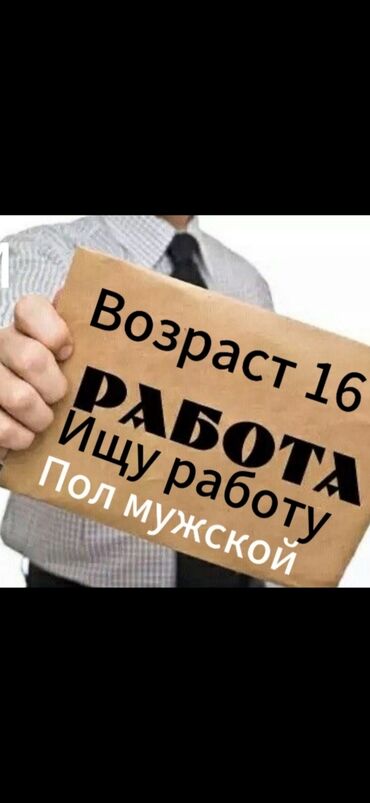 Возраст 16
РАБОТА
Ищу работу
Пол мужской